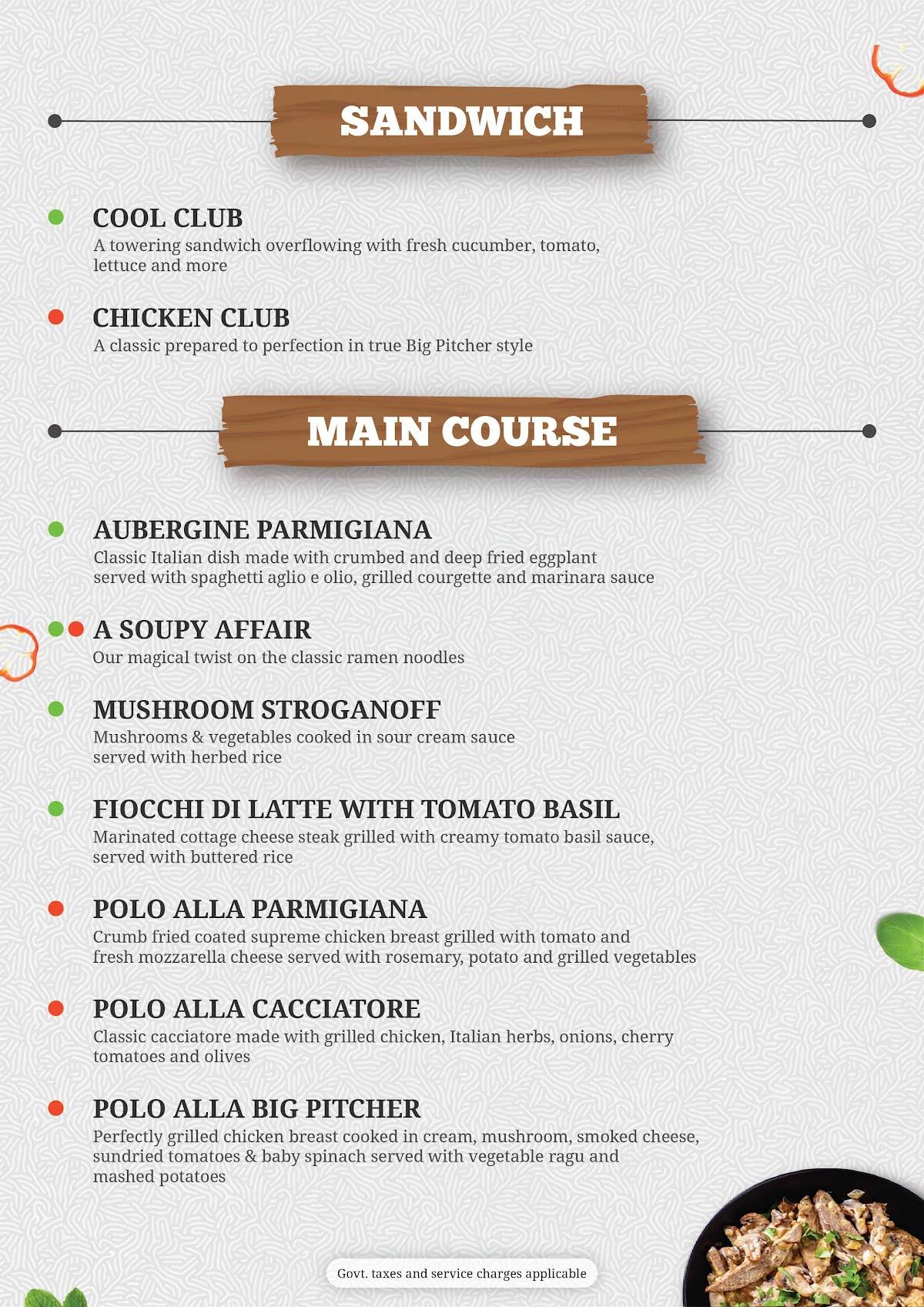 SANDWICH

COOL CLUB
A towering sandwich overflowing with fresh cucumber, tomato, lettuce and more

CHICKEN CLUB
A classic prepared to perfection in true Big Pitcher style

MAIN COURSE

AUBERGINE PARMIGIANA
Classic Italian dish made with crumbed and deep fried eggplant served with spaghetti aglio e olio, grilled courgette and marinara sauce

A SOUPY AFFAIR
Our magical twist on the classic ramen noodles

MUSHROOM STROGANOFF
Mushrooms & vegetables cooked in sour cream sauce served with herbed rice

FIOCCHI DI LATTE WITH TOMATO BASIL
Marinated cottage cheese steak grilled with creamy tomato basil sauce, served with buttered rice

POLO ALLA PARMIGIANA
Crumb fried coated supreme chicken breast grilled with tomato and fresh mozzarella cheese served with rosemary, potato and grilled vegetables

POLO ALLA CACCIATORE
Classic cacciatore made with grilled chicken, Italian herbs, onions, cherry tomatoes and olives

POLO ALLA BIG PITCHER
Perfectly grilled chicken breast cooked in cream, mushroom, smoked cheese, sundried tomatoes & baby spinach served with vegetable ragu and mashed potatoes

Govt. taxes and service charges applicable